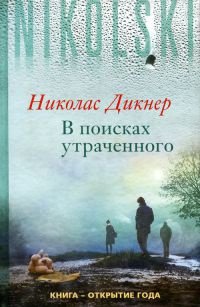 NIKOLSKI

Николас Дикнер

В поисках утраченного

КНИГА – ОТКРЫТИЕ ГОДА